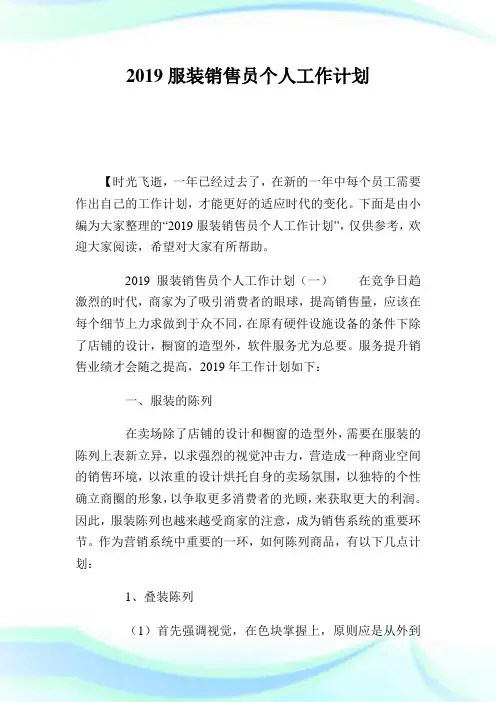 2019 服装销售员个人工作计划

【时光飞逝，一年已经过去了，在新的一年中每个员工需要作出自己的工作计划，才能更好的适应时代的变化。下面是由小编为大家整理的“2019 服装销售员个人工作计划”，仅供参考，欢迎大家阅读，希望对大家有所帮助。

2019 服装销售员个人工作计划（一） 在竞争日趋激烈的时代，商家为了吸引消费者的眼球，提高销售量，应该在每个细节上力求做到于众不同，在原有硬件设施设备的条件下除了店铺的设计，橱窗的造型外，软件服务尤为总要。服务提升销售业绩才会随之提高，2019 年工作计划如下：

一、服装的陈列

在卖场除了店铺的设计和橱窗的造型外，需要在服装的陈列上表新立异，以求强烈的视觉冲击力，营造成一种商业空间的销售环境，以浓重的设计烘托自身的卖场氛围，以独特的个性确立商圈的形象，以争取更多消费者的光顾，来获取更大的利润。因此，服装陈列也越来越受商家的注意，成为销售系统的重要环节。作为营销系统中重要的一环，如何陈列商品，有以下几点计划：

1、叠装陈列

（1）首先强调视觉，在色块掌握上，原则应是从外到